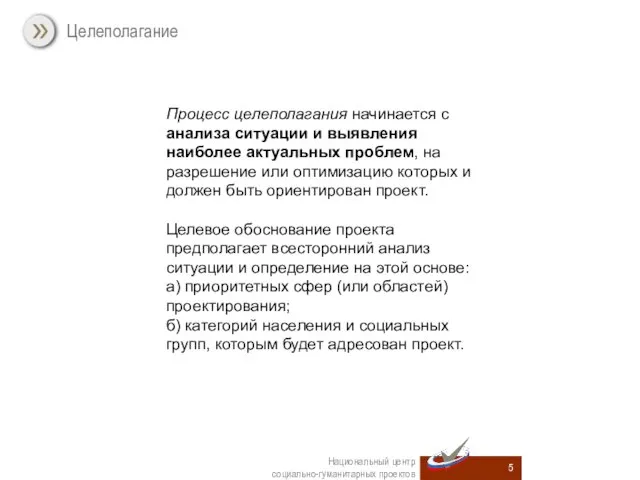 Целеполагание

Процесс целеполагания начинается с анализа ситуации и выявления наиболее актуальных проблем, на разрешение или оптимизацию которых и должен быть ориентирован проект.

Целевое обоснование проекта предполагает всесторонний анализ ситуации и определение на этой основе:
а) приоритетных сфер (или областей) проектирования;
б) категорий населения и социальных групп, которым будет адресован проект.

Национальный центр социально-гуманитарных проектов

5